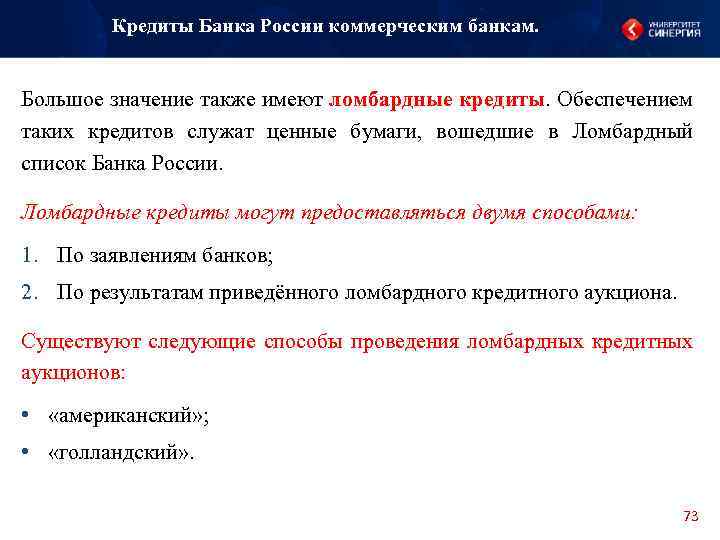 Кредиты Банка России коммерческим банкам.

УНИВЕРСИТЕТ СИНЕРГИЯ

Большое значение также имеют ломбардные кредиты. Обеспечением таких кредитов служат ценные бумаги, вошедшие в Ломбардный список Банка России.

Ломбардные кредиты могут предоставляться двумя способами:

1. По заявлениям банков;
2. По результатам приведённого ломбардного кредитного аукциона.

Существуют следующие способы проведения ломбардных кредитных аукционов:

• «американский»;
• «голландский».

73